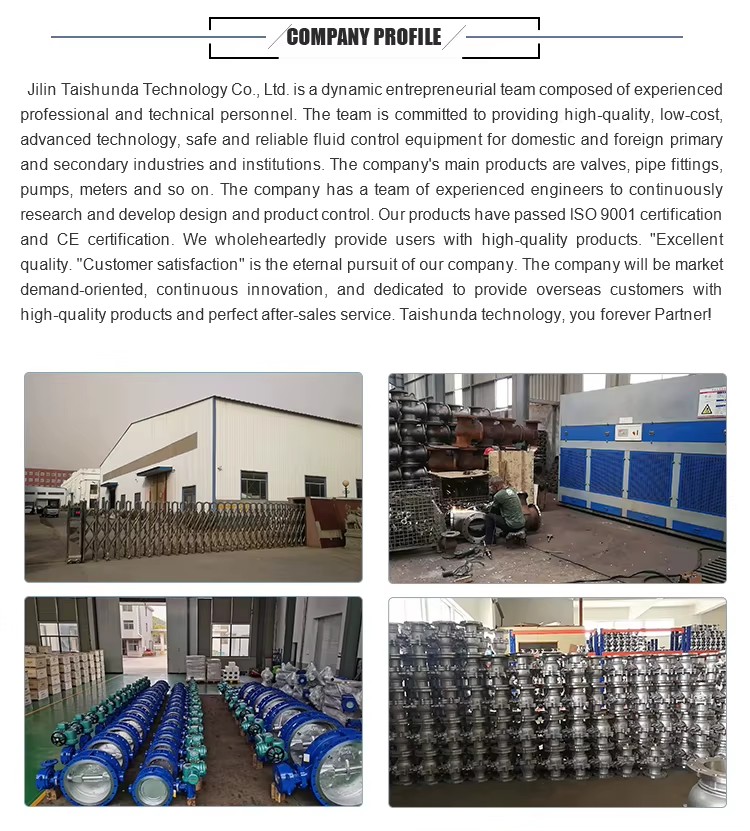 COMPANY PROFILE

Jilin Taishunda Technology Co., Ltd. is a dynamic entrepreneurial team composed of experienced professional and technical personnel. The team is committed to providing high-quality, low-cost, advanced technology, safe and reliable fluid control equipment for domestic and foreign primary and secondary industries and institutions. The company's main products are valves, pipe fittings, pumps, meters and so on. The company has a team of experienced engineers to continuously research and develop design and product control. Our products have passed ISO 9001 certification and CE certification. We wholeheartedly provide users with high-quality products. "Excellent quality. "Customer satisfaction" is the eternal pursuit of our company. The company will be market demand-oriented, continuous innovation, and dedicated to provide overseas customers with high-quality products and perfect after-sales service. Taishunda technology, you forever Partner!